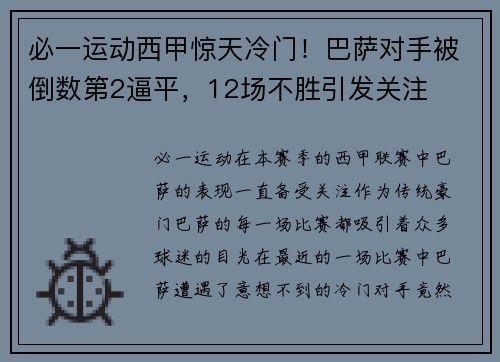 必一运动西甲惊天冷门！巴萨对手被倒数第2逼平，12场不胜引发关注

必一运动在本赛季的西甲联赛中巴萨的表现一直备受关注作为传统豪门巴萨的每一场比赛都吸引着众多球迷的目光在最近的一场比赛中巴萨遭遇了意想不到的冷门对手竟然